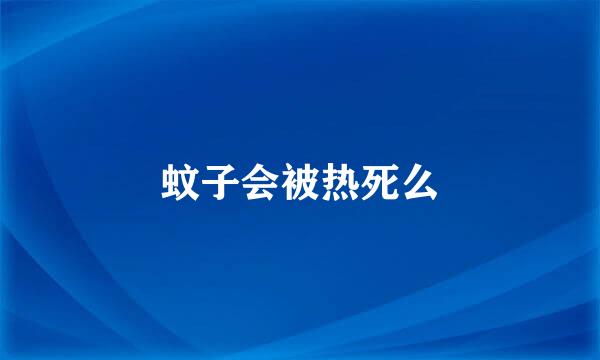 蚊子会被热死么